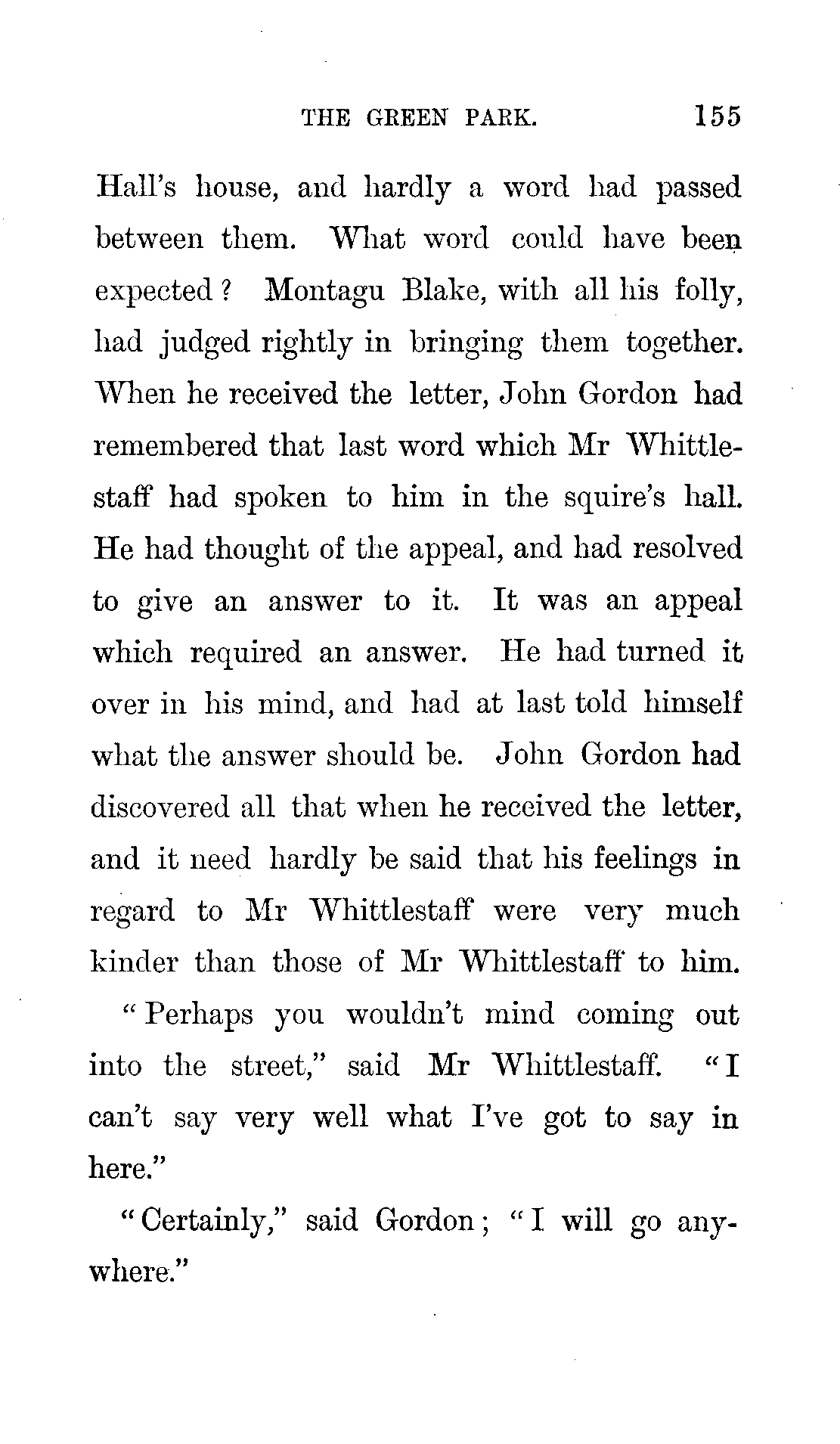 THE GREEN PARK. 155

Hall's house, and hardly a word had passed between them. What word could have been expected? Montagu Blake, with all his folly, had judged rightly in bringing them together. When he received the letter, John Gordon had remembered that last word which Mr Whittlestaff had spoken to him in the squire's hall. He had thought of the appeal, and had resolved to give an answer to it. It was an appeal which required an answer. He had turned it over in his mind, and had at last told himself what the answer should be. John Gordon had discovered all that when he received the letter, and it need hardly be said that his feelings in regard to Mr Whittlestaff were very much kinder than those of Mr Whittlestaff to him.

"Perhaps you wouldn't mind coming out into the street," said Mr Whittlestaff. "I can't say very well what I've got to say in here."

"Certainly," said Gordon; "I will go anywhere."